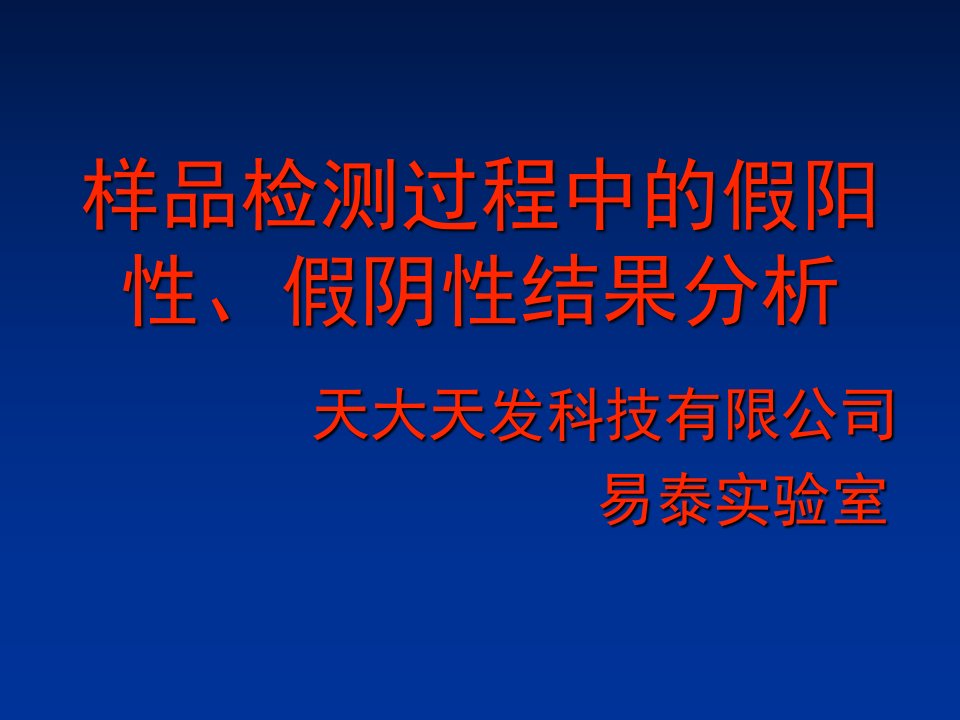 样品检测过程中的假阳性、假阴性结果分析

天大天发科技有限公司
易泰实验室